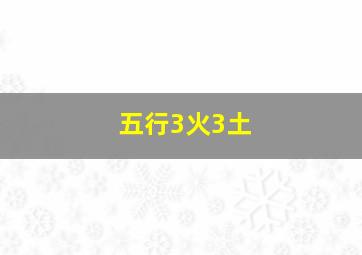 五行3火3土